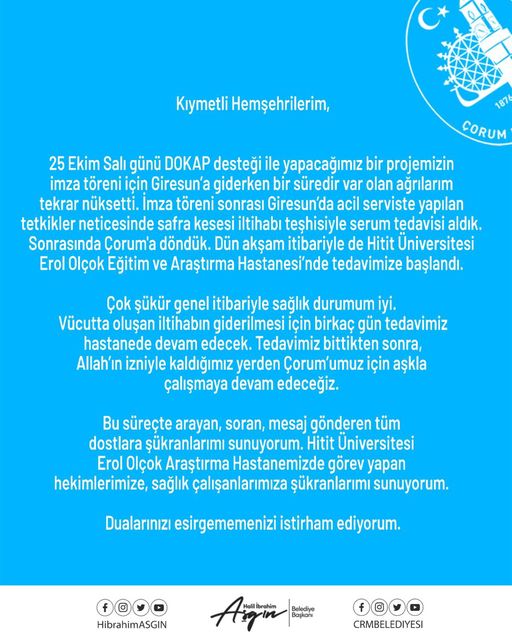 1876
ÇORUM

Kıymetli Hemşehrilerim,

25 Ekim Salı günü DOKAP desteği ile yapacağımız bir projemizin imza töreni için Giresun'a giderken bir süredir var olan ağrılarım tekrar nüksetti. İmza töreni sonrası Giresun'da acil serviste yapılan tetkikler neticesinde safra kesesi iltihabı teşhisiyle serum tedavisi aldık. Sonrasında Çorum'a döndük. Dün akşam itibariyle de Hitit Üniversitesi Erol Olçok Eğitim ve Araştırma Hastanesi'nde tedavimize başlandı.

Çok şükür genel itibariyle sağlık durumum iyi. Vücutta oluşan iltihabın giderilmesi için birkaç gün tedavimiz hastanede devam edecek. Tedavimiz bittikten sonra, Allah'ın izniyle kaldığımız yerden Çorum'umuz için aşkla çalışmaya devam edeceğiz.

Bu süreçte arayan, soran, mesaj gönderen tüm dostlara şükranlarımı sunuyorum. Hitit Üniversitesi Erol Olçok Araştırma Hastanemizde görev yapan hekimlerimize, sağlık çalışanlarımıza şükranlarımı sunuyorum.

Dualarınızı esirgememenizi istirham ediyorum.

HibrahimASGIN

Halil İbrahim Aşgın Belediye Başkanı

CRMBELEDIYESI